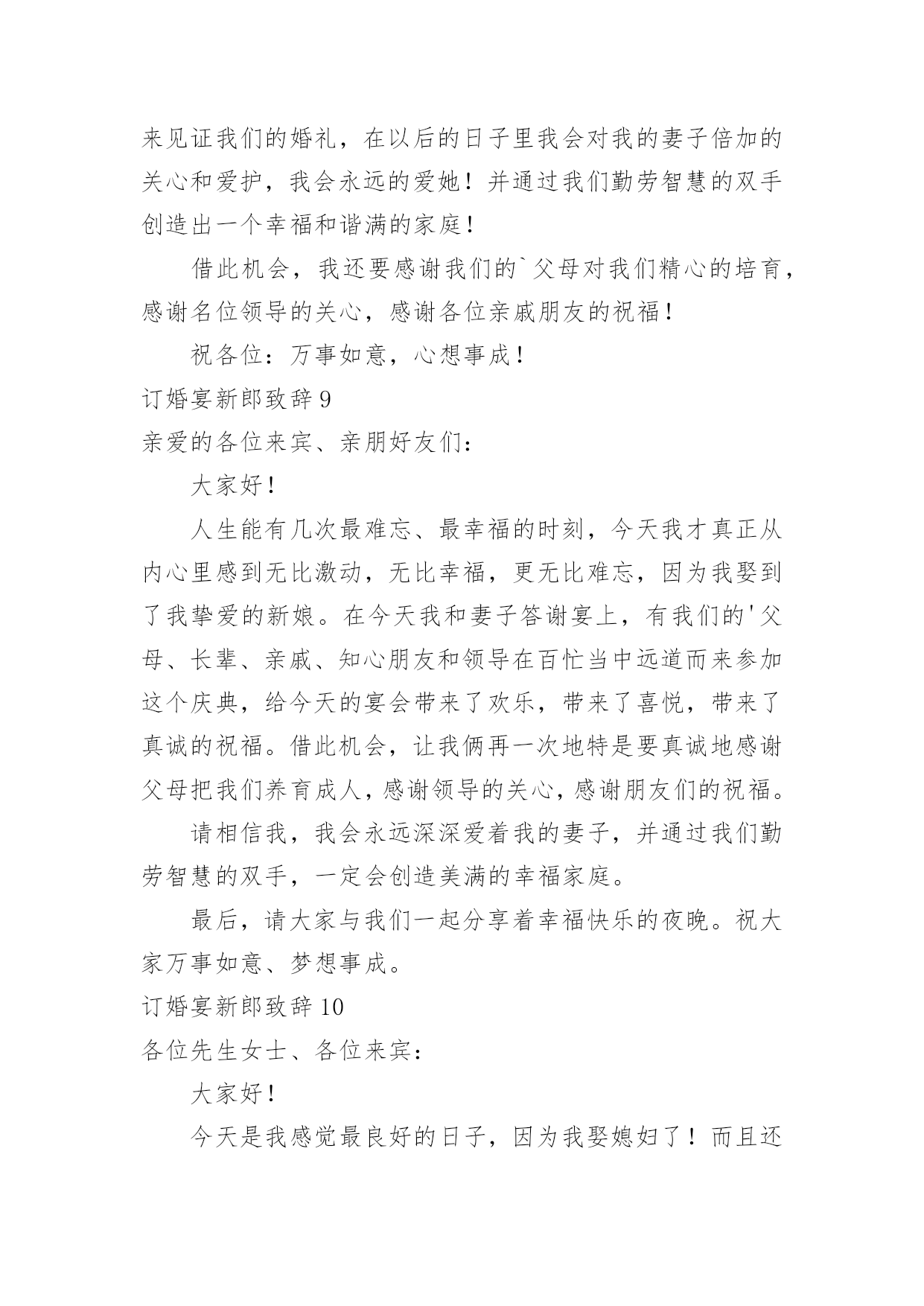 来见证我们的婚礼，在以后的日子里我会对我的妻子倍加的关心和爱护，我会永远的爱她！并通过我们勤劳智慧的双手创造出一个幸福和谐满的家庭！

借此机会，我还要感谢我们的`父母对我们精心的培育，感谢名位领导的关心，感谢各位亲戚朋友的祝福！

祝各位：万事如意，心想事成！

订婚宴新郎致辞 9

亲爱的各位来宾、亲朋好友们：

大家好！

人生能有几次最难忘、最幸福的时刻，今天我才真正从内心里感到无比激动，无比幸福，更无比难忘，因为我娶到了我挚爱的新娘。在今天我和妻子答谢宴上，有我们的'父母、长辈、亲戚、知心朋友和领导在百忙当中远道而来参加这个庆典，给今天的宴会带来了欢乐，带来了喜悦，带来了真诚的祝福。借此机会，让我俩再一次地特是要真诚地感谢父母把我们养育成人，感谢领导的关心，感谢朋友们的祝福。

请相信我，我会永远深深爱着我的妻子，并通过我们勤劳智慧的双手，一定会创造美满的幸福家庭。

最后，请大家与我们一起分享着幸福快乐的夜晚。祝大家万事如意、梦想事成。

订婚宴新郎致辞 10

各位先生女士、各位来宾：

大家好！

今天是我感觉最良好的日子，因为我娶媳妇了！而且还